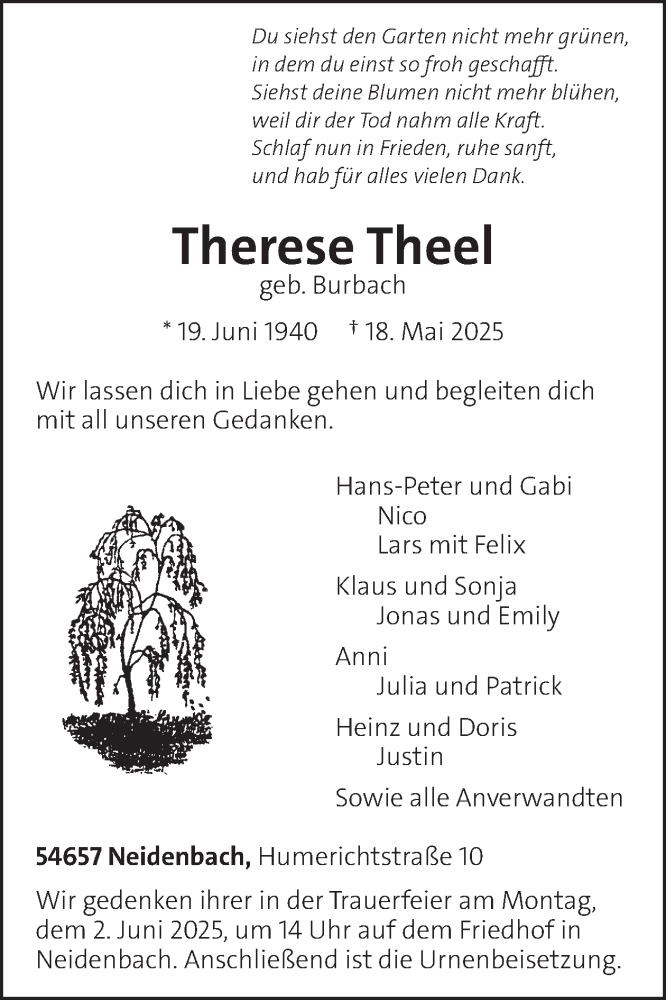 Du siehst den Garten nicht mehr grünen,
in dem du einst so froh geschafft.
Siehst deine Blumen nicht mehr blühen,
weil dir der Tod nahm alle Kraft.
Schlaf nun in Frieden, ruhe sanft,
und hab für alles vielen Dank.

Therese Theel
geb. Burbach

* 19. Juni 1940 † 18. Mai 2025

Wir lassen dich in Liebe gehen und begleiten dich mit all unseren Gedanken.

Hans-Peter und Gabi
Nico
Lars mit Felix

Klaus und Sonja
Jonas und Emily

Anni
Julia und Patrick

Heinz und Doris
Justin

Sowie alle Anverwandten

54657 Neidenbach, Humerichtstraße 10

Wir gedenken ihrer in der Trauerfeier am Montag, dem 2. Juni 2025, um 14 Uhr auf dem Friedhof in Neidenbach. Anschließend ist die Urnenbeisetzung.